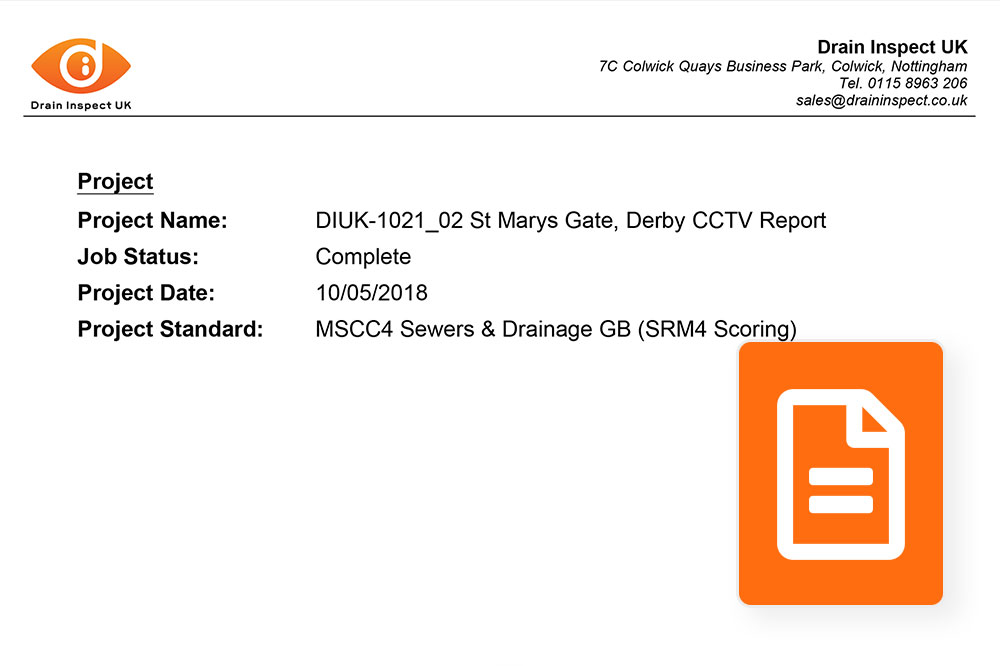 Drain Inspect UK

Drain Inspect UK
7C Colwick Quays Business Park, Colwick, Nottingham
Tel. 0115 8963 206
sales@draininspect.co.uk

Project

Project Name: DIUK-1021_02 St Marys Gate, Derby CCTV Report
Job Status: Complete
Project Date: 10/05/2018
Project Standard: MSCC4 Sewers & Drainage GB (SRM4 Scoring)